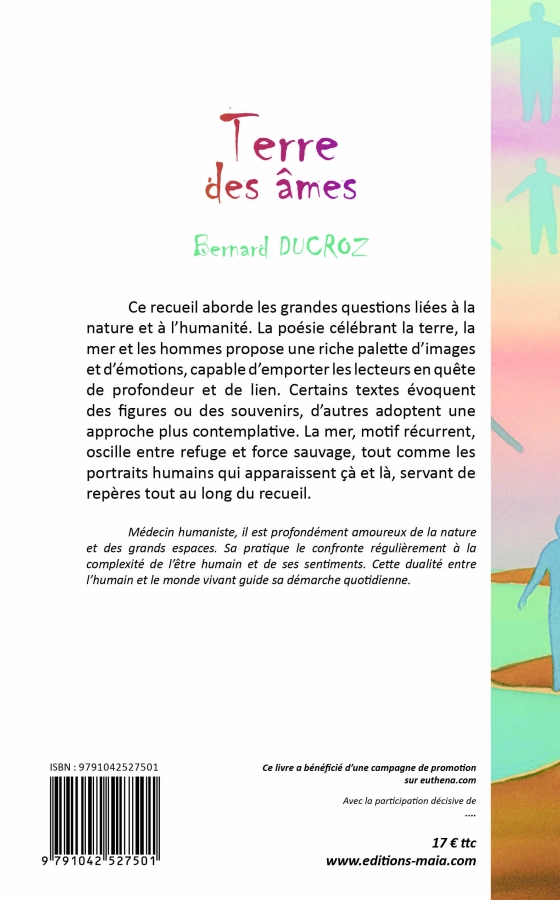 Terre
des âmes

Bernard DUCROZ

Ce recueil aborde les grandes questions liées à la nature et à l'humanité. La poésie célébrant la terre, la mer et les hommes propose une riche palette d'images et d'émotions, capable d'emporter les lecteurs en quête de profondeur et de lien. Certains textes évoquent des figures ou des souvenirs, d'autres adoptent une approche plus contemplative. La mer, motif récurrent, oscille entre refuge et force sauvage, tout comme les portraits humains qui apparaissent çà et là, servant de repères tout au long du recueil.

Médecin humaniste, il est profondément amoureux de la nature et des grands espaces. Sa pratique le confronte régulièrement à la complexité de l'être humain et de ses sentiments. Cette dualité entre l'humain et le monde vivant guide sa démarche quotidienne.

ISBN : 9791042527501

9 791042 527501

Ce livre a bénéficié d'une campagne de promotion sur euthena.com

Avec la participation décisive de
....

17 € ttc
www.editions-maia.com